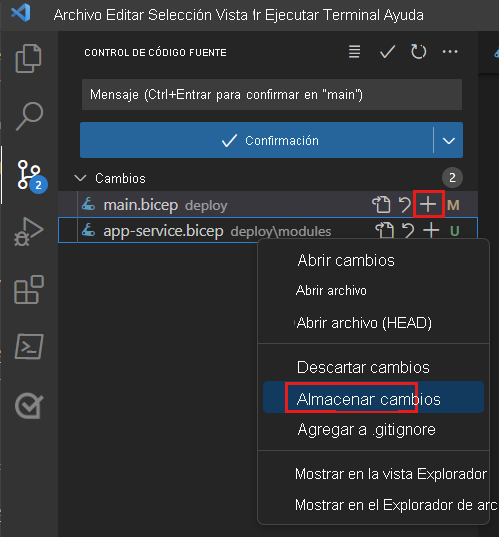 Archivo Editar Selección Vista Ir Ejecutar Terminal Ayuda

CONTROL DE CÓDIGO FUENTE

Mensaje (Ctrl+Entrar para confirmar en "main")

Confirmación

2

Cambios 2

main.bicep deploy M

app-service.bicep deploy\modules U

Abrir cambios
Abrir archivo
Abrir archivo (HEAD)
Descartar cambios
Almacenar cambios
Agregar a .gitignore
Mostrar en la vista Explorador
Mostrar en el Explorador de arc